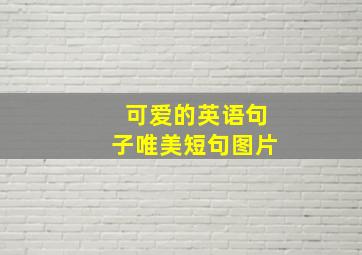 可爱的英语句子唯美短句图片